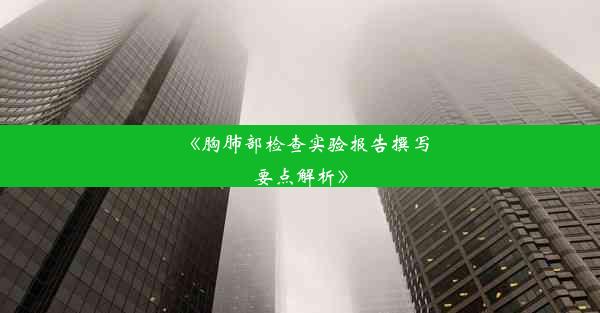 《胸肺部检查实验报告撰写要点解析》